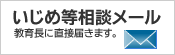 いじめ等相談メール

教育長に直接届きます。